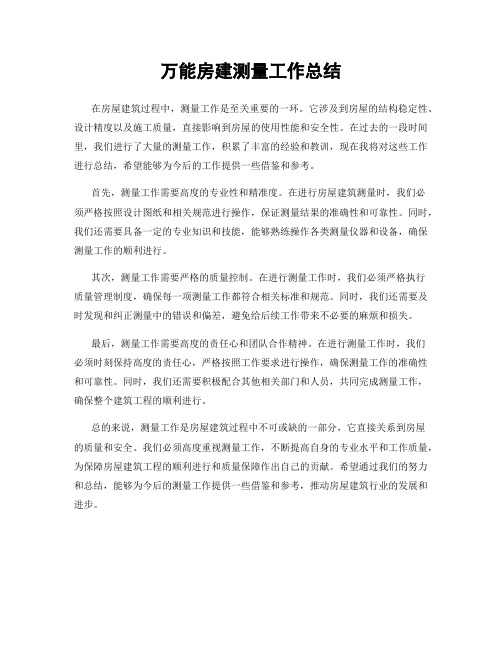 万能房建测量工作总结

在房屋建筑过程中，测量工作是至关重要的一环。它涉及到房屋的结构稳定性、设计精度以及施工质量，直接影响到房屋的使用性能和安全性。在过去的一段时间里，我们进行了大量的测量工作，积累了丰富的经验和教训，现在我将对这些工作进行总结，希望能够为今后的工作提供一些借鉴和参考。

首先，测量工作需要高度的专业性和精准度。在进行房屋建筑测量时，我们必须严格按照设计图纸和相关规范进行操作，保证测量结果的准确性和可靠性。同时，我们还需要具备一定的专业知识和技能，能够熟练操作各类测量仪器和设备，确保测量工作的顺利进行。

其次，测量工作需要严格的质量控制。在进行测量工作时，我们必须严格执行质量管理制度，确保每一项测量工作都符合相关标准和规范。同时，我们还需要及时发现和纠正测量中的错误和偏差，避免给后续工作带来不必要的麻烦和损失。

最后，测量工作需要高度的责任心和团队合作精神。在进行测量工作时，我们必须时刻保持高度的责任心，严格按照工作要求进行操作，确保测量工作的准确性和可靠性。同时，我们还需要积极配合其他相关部门和人员，共同完成测量工作，确保整个建筑工程的顺利进行。

总的来说，测量工作是房屋建筑过程中不可或缺的一部分，它直接关系到房屋的质量和安全。我们必须高度重视测量工作，不断提高自身的专业水平和工作质量，为保障房屋建筑工程的顺利进行和质量保障作出自己的贡献。希望通过我们的努力和总结，能够为今后的测量工作提供一些借鉴和参考，推动房屋建筑行业的发展和进步。